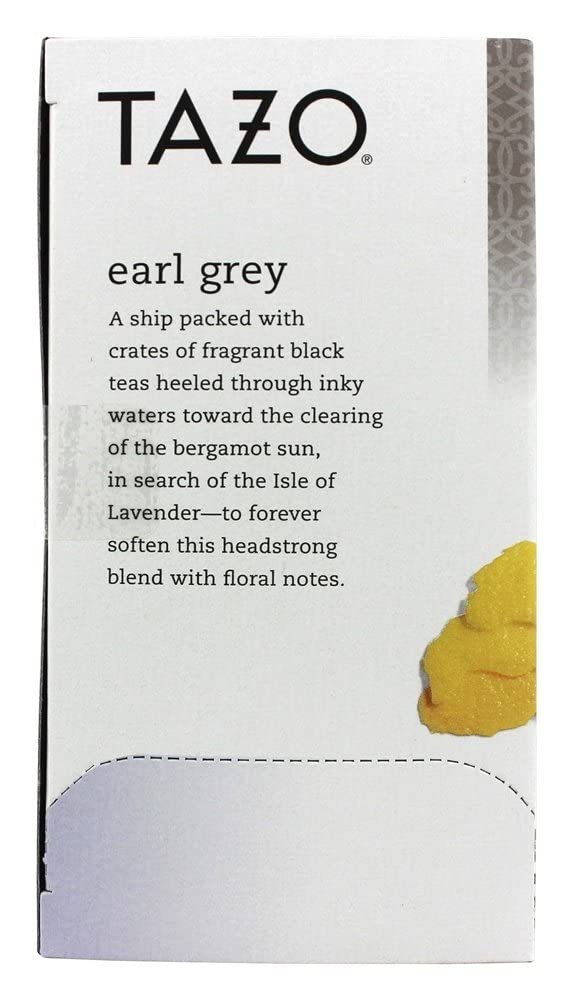 TAZO®

earl grey

A ship packed with crates of fragrant black teas heeled through inky waters toward the clearing of the bergamot sun, in search of the Isle of Lavender—to forever soften this headstrong blend with floral notes.